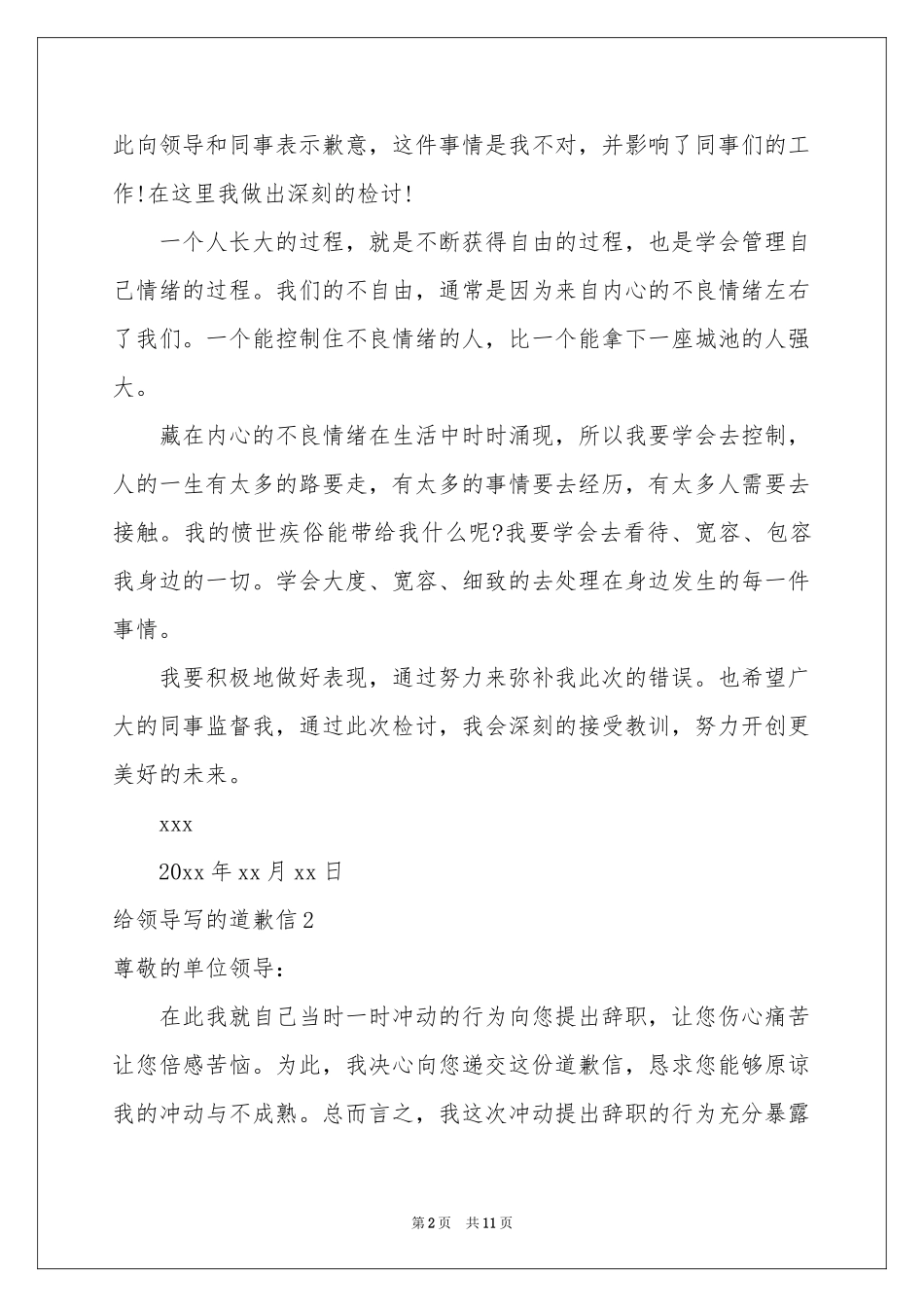 此向领导和同事表示歉意，这件事情是我不对，并影响了同事们的工作!在这里我做出深刻的检讨!

一个人长大的过程，就是不断获得自由的过程，也是学会管理自己情绪的过程。我们的不自由，通常是因为来自内心的不良情绪左右了我们。一个能控制住不良情绪的人，比一个能拿下一座城池的人强大。

藏在内心的不良情绪在生活中时时涌现，所以我要学会去控制，人的一生有太多的路要走，有太多的事情要去经历，有太多人需要去接触。我的愤世疾俗能带给我什么呢?我要学会去看待、宽容、包容我身边的一切。学会大度、宽容、细致的去处理在身边发生的每一件事情。

我要积极地做好表现，通过努力来弥补我此次的错误。也希望广大的同事监督我，通过此次检讨，我会深刻的接受教训，努力开创更美好的未来。

xxx

20xx 年 xx 月 xx 日

给领导写的道歉信 2

尊敬的单位领导：

在此我就自己当时一时冲动的行为向您提出辞职，让您伤心痛苦让您倍感苦恼。为此，我决心向您递交这份道歉信，恳求您能够原谅我的冲动与不成熟。总而言之，我这次冲动提出辞职的行为充分暴露

第 2 页 共 11 页